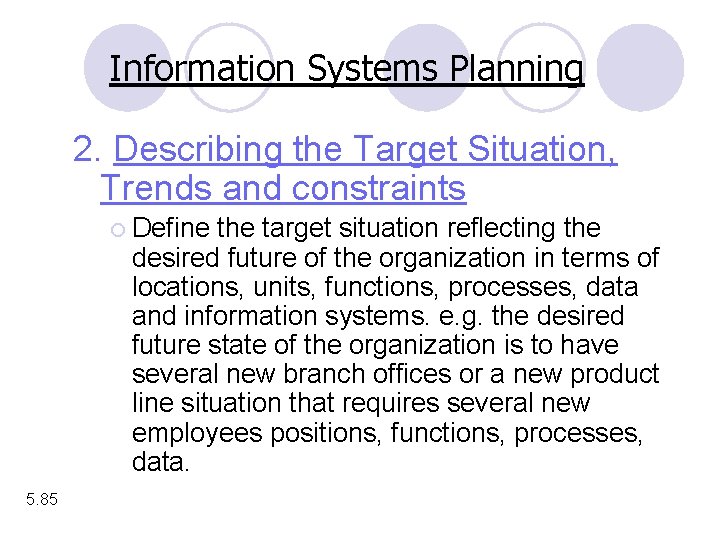 Information Systems Planning

2. Describing the Target Situation, Trends and constraints

Define the target situation reflecting the desired future of the organization in terms of locations, units, functions, processes, data and information systems. e.g. the desired future state of the organization is to have several new branch offices or a new product line situation that requires several new employees positions, functions, processes, data.

5.85